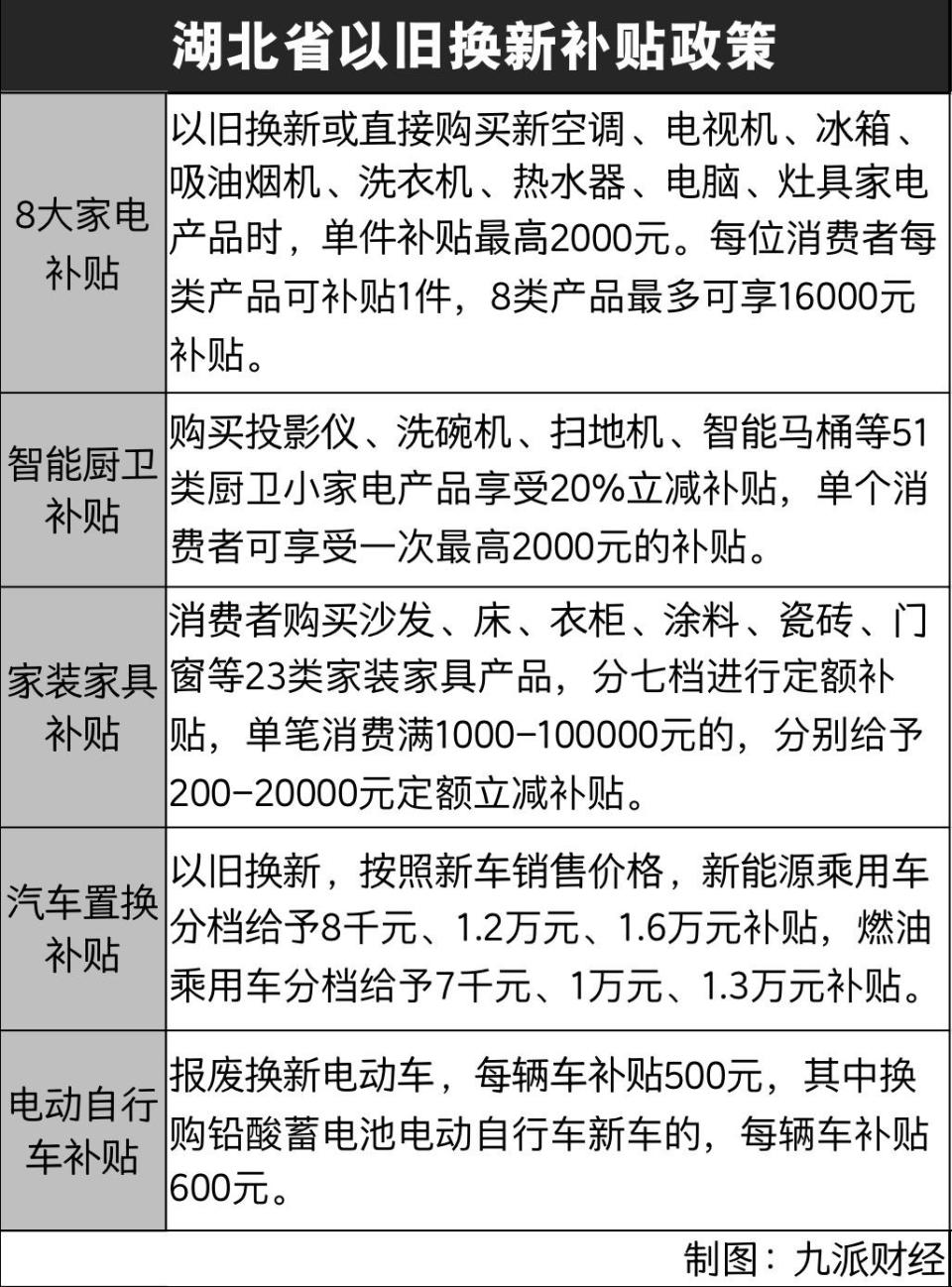 湖北省以旧换新补贴政策

| 8大家电补贴 | 以旧换新或直接购买新空调、电视机、冰箱、吸油烟机、洗衣机、热水器、电脑、灶具家电产品时，单件补贴最高2000元。每位消费者每类产品可补贴1件，8类产品最多可享16000元补贴。 |
|---|---|
| 智能厨卫补贴 | 购买投影仪、洗碗机、扫地机、智能马桶等51类厨卫小家电产品享受20%立减补贴，单个消费者可享受一次最高2000元的补贴。 |
| 家装家具补贴 | 消费者购买沙发、床、衣柜、涂料、瓷砖、门窗等23类家装家具产品，分七档进行定额补贴，单笔消费满1000-100000元的，分别给予200-20000元定额立减补贴。 |
| 汽车置换补贴 | 以旧换新，按照新车销售价格，新能源乘用车分档给予8千元、1.2万元、1.6万元补贴，燃油乘用车分档给予7千元、1万元、1.3万元补贴。 |
| 电动自行车补贴 | 报废换新电动车，每辆车补贴500元，其中换购铅酸蓄电池电动自行车新车的，每辆车补贴600元。 |

制图：九派财经